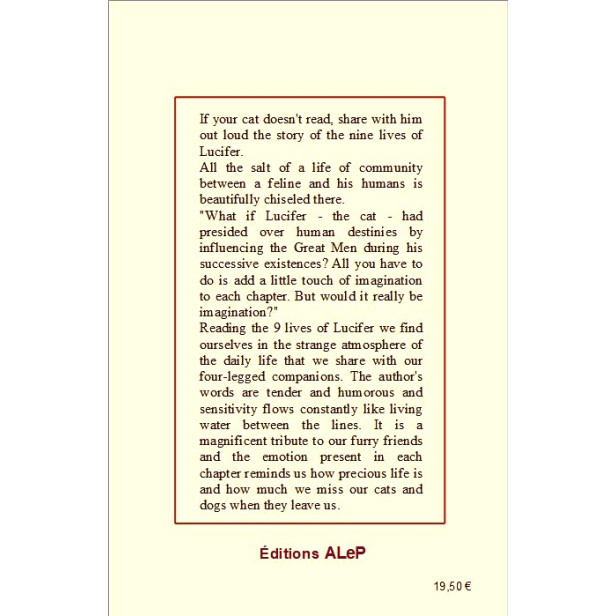 If your cat doesn't read, share with him out loud the story of the nine lives of Lucifer.
All the salt of a life of community between a feline and his humans is beautifully chiseled there.
"What if Lucifer - the cat - had presided over human destinies by influencing the Great Men during his successive existences? All you have to do is add a little touch of imagination to each chapter. But would it really be imagination?"
Reading the 9 lives of Lucifer we find ourselves in the strange atmosphere of the daily life that we share with our four-legged companions. The author's words are tender and humorous and sensitivity flows constantly like living water between the lines. It is a magnificent tribute to our furry friends and the emotion present in each chapter reminds us how precious life is and how much we miss our cats and dogs when they leave us.

Éditions ALeP

19,50 €